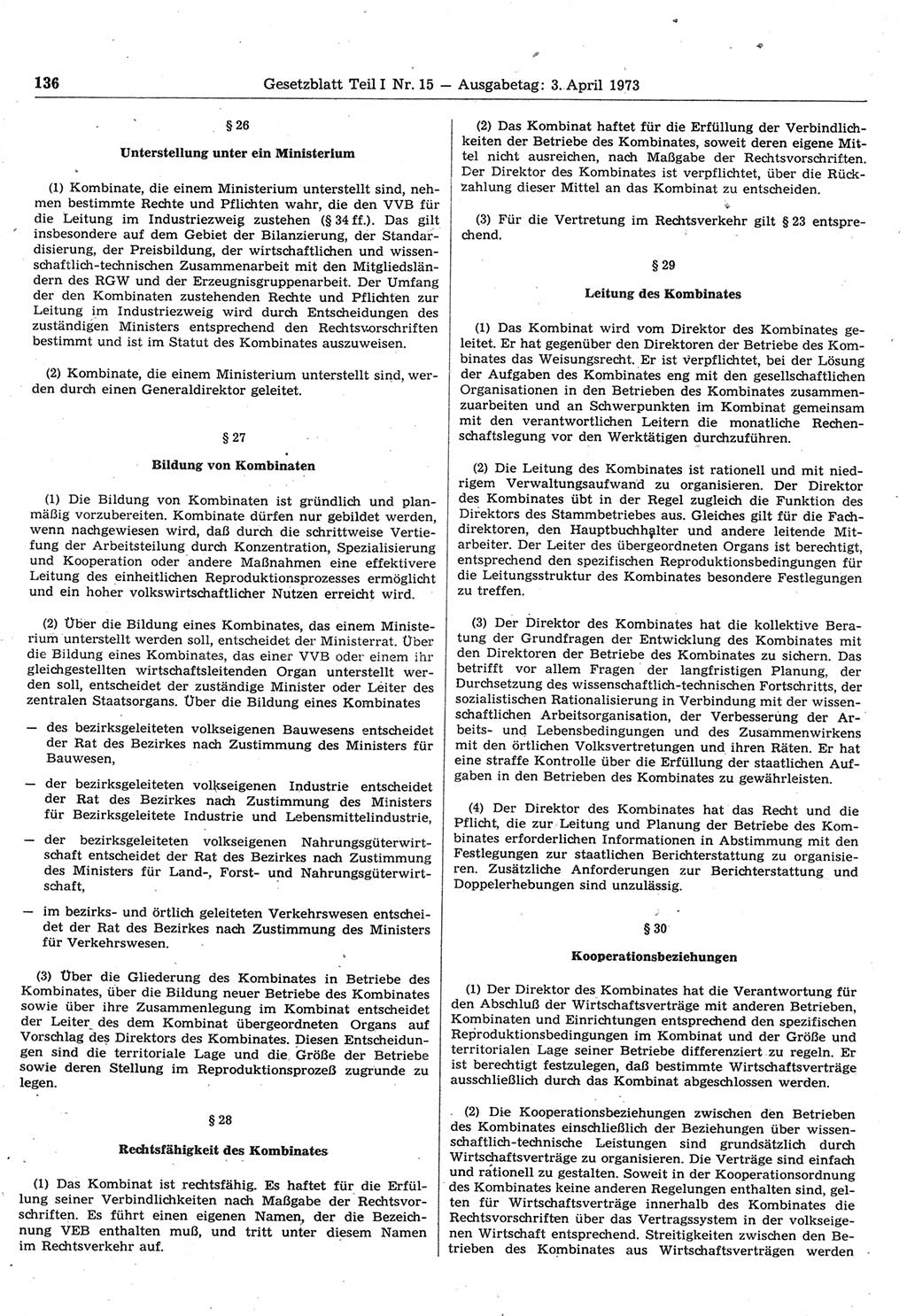 136 Gesetzblatt Teil I Nr. 15 — Ausgabetag: 3. April 1973

§ 26

Unterstellung unter ein Ministerium

(1) Kombinate, die einem Ministerium unterstellt sind, nehmen bestimmte Rechte und Pflichten wahr, die den VVB für die Leitung im Industriezweig zustehen (§ 34 ff.). Das gilt insbesondere auf dem Gebiet der Bilanzierung, der Standardisierung, der Preisbildung, der wirtschaftlichen und wissenschaftlich-technischen Zusammenarbeit mit den Mitgliedsländern des RGW und der Erzeugnisgruppenarbeit. Der Umfang der den Kombinaten zustehenden Rechte und Pflichten zur Leitung im Industriezweig wird durch Entscheidungen des zuständigen Ministers entsprechend den Rechtsvorschriften bestimmt und ist im Statut des Kombinates auszuweisen.

(2) Kombinate, die einem Ministerium unterstellt sind, werden durch einen Generaldirektor geleitet.

§ 27

Bildung von Kombinaten

(1) Die Bildung von Kombinaten ist gründlich und planmäßig vorzubereiten. Kombinate dürfen nur gebildet werden, wenn nachgewiesen wird, daß durch die schrittweise Vertiefung der Arbeitsteilung durch Konzentration, Spezialisierung und Kooperation oder andere Maßnahmen eine effektivere Leitung des einheitlichen Reproduktionsprozesses ermöglicht und ein hoher volkswirtschaftlicher Nutzen erreicht wird.

(2) Über die Bildung eines Kombinates, das einem Ministerium unterstellt werden soll, entscheidet der Ministerrat. Über die Bildung eines Kombinates, das einer VVB oder einem ihr gleichgestellten wirtschaftsleitenden Organ unterstellt werden soll, entscheidet der zuständige Minister oder Leiter des zentralen Staatsorgans. Über die Bildung eines Kombinates

— des bezirksgeleiteten volkseigenen Bauwesens entscheidet der Rat des Bezirkes nach Zustimmung des Ministers für Bauwesen,

— der bezirksgeleiteten volkseigenen Industrie entscheidet der Rat des Bezirkes nach Zustimmung des Ministers für Bezirksgeleitete Industrie und Lebensmittelindustrie,

— der bezirksgeleiteten volkseigenen Nahrungsgüterwirtschaft entscheidet der Rat des Bezirkes nach Zustimmung des Ministers für Land-, Forst- und Nahrungsgüterwirtschaft,

— im bezirks- und örtlich geleiteten Verkehrswesen entscheidet der Rat des Bezirkes nach Zustimmung des Ministers für Verkehrswesen.

(3) Über die Gliederung des Kombinates in Betriebe des Kombinates, über die Bildung neuer Betriebe des Kombinates sowie über ihre Zusammenlegung im Kombinat entscheidet der Leiter des dem Kombinat übergeordneten Organs auf Vorschlag des Direktors des Kombinates. Diesen Entscheidungen sind die territoriale Lage und die Größe der Betriebe sowie deren Stellung im Reproduktionsprozeß zugrunde zu legen.

§ 28

Rechtsfähigkeit des Kombinates

(1) Das Kombinat ist rechtsfähig. Es haftet für die Erfüllung seiner Verbindlichkeiten nach Maßgabe der Rechtsvorschriften. Es führt einen eigenen Namen, der die Bezeichnung VEB enthalten muß, und tritt unter diesem Namen im Rechtsverkehr auf.

(2) Das Kombinat haftet für die Erfüllung der Verbindlichkeiten der Betriebe des Kombinates, soweit deren eigene Mittel nicht ausreichen, nach Maßgabe der Rechtsvorschriften. Der Direktor des Kombinates ist verpflichtet, über die Rückzahlung dieser Mittel an das Kombinat zu entscheiden.

(3) Für die Vertretung im Rechtsverkehr gilt § 23 entsprechend.

§ 29

Leitung des Kombinates

(1) Das Kombinat wird vom Direktor des Kombinates geleitet. Er hat gegenüber den Direktoren der Betriebe des Kombinates das Weisungsrecht. Er ist verpflichtet, bei der Lösung der Aufgaben des Kombinates eng mit den gesellschaftlichen Organisationen in den Betrieben des Kombinates zusammenzuarbeiten und an Schwerpunkten im Kombinat gemeinsam mit den verantwortlichen Leitern die monatliche Rechenschaftslegung vor den Werktätigen durchzuführen.

(2) Die Leitung des Kombinates ist rationell und mit niedrigem Verwaltungsaufwand zu organisieren. Der Direktor des Kombinates übt in der Regel zugleich die Funktion des Direktors des Stammbetriebes aus. Gleiches gilt für die Fachdirektoren, den Hauptbuchhalter und andere leitende Mitarbeiter. Der Leiter des übergeordneten Organs ist berechtigt, entsprechend den spezifischen Reproduktionsbedingungen für die Leitungsstruktur des Kombinates besondere Festlegungen zu treffen.

(3) Der Direktor des Kombinates hat die kollektive Beratung der Grundfragen der Entwicklung des Kombinates mit den Direktoren der Betriebe des Kombinates zu sichern. Das betrifft vor allem Fragen der langfristigen Planung, der Durchsetzung des wissenschaftlich-technischen Fortschritts, der sozialistischen Rationalisierung in Verbindung mit der wissenschaftlichen Arbeitsorganisation, der Verbesserung der Arbeits- und Lebensbedingungen und des Zusammenwirkens mit den örtlichen Volksvertretungen und ihren Räten. Er hat eine straffe Kontrolle über die Erfüllung der staatlichen Aufgaben in den Betrieben des Kombinates zu gewährleisten.

(4) Der Direktor des Kombinates hat das Recht und die Pflicht, die zur Leitung und Planung der Betriebe des Kombinates erforderlichen Informationen in Abstimmung mit den Festlegungen zur staatlichen Berichterstattung zu organisieren. Zusätzliche Anforderungen zur Berichterstattung und Doppelerhebungen sind unzulässig.

§ 30

Kooperationsbeziehungen

(1) Der Direktor des Kombinates hat die Verantwortung für den Abschluß der Wirtschaftsverträge mit anderen Betrieben, Kombinaten und Einrichtungen entsprechend den spezifischen Reproduktionsbedingungen im Kombinat und der Größe und territorialen Lage seiner Betriebe differenziert zu regeln. Er ist berechtigt festzulegen, daß bestimmte Wirtschaftsverträge ausschließlich durch das Kombinat abgeschlossen werden.

(2) Die Kooperationsbeziehungen zwischen den Betrieben des Kombinates einschließlich der Beziehungen über wissenschaftlich-technische Leistungen sind grundsätzlich durch Wirtschaftsverträge zu organisieren. Die Verträge sind einfach und rationell zu gestalten. Soweit in der Kooperationsordnung des Kombinates keine anderen Regelungen enthalten sind, gelten für Wirtschaftsverträge innerhalb des Kombinates die Rechtsvorschriften über das Vertragssystem in der volkseigenen Wirtschaft entsprechend. Streitigkeiten zwischen den Betrieben des Kombinates aus Wirtschaftsverträgen werden